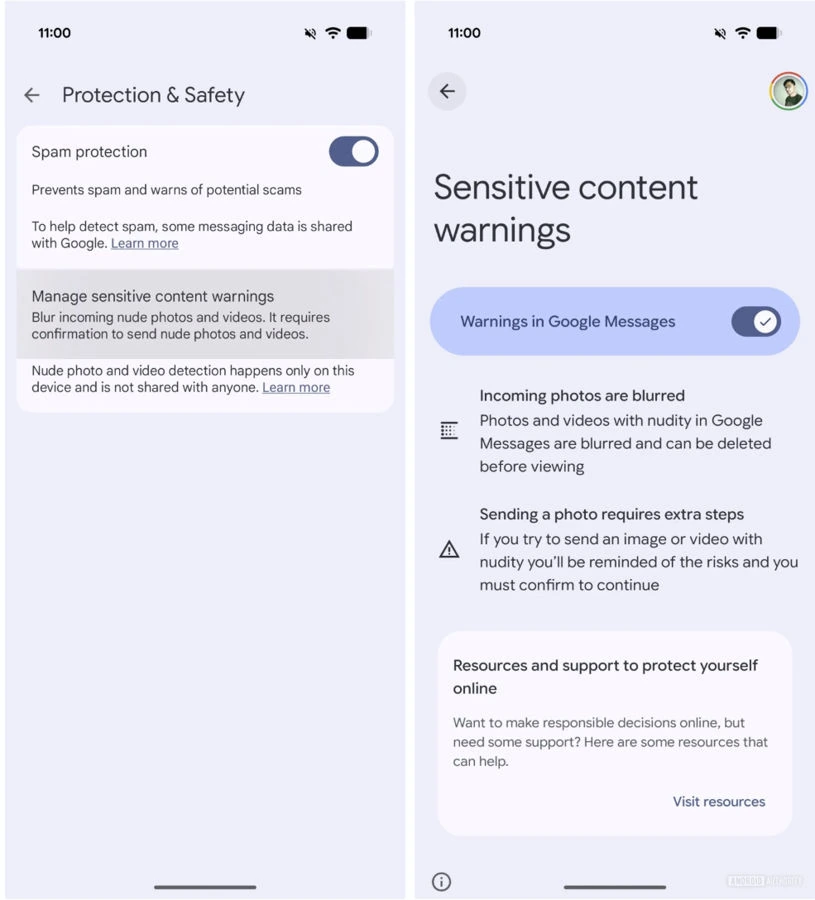 11:00

Protection & Safety

Spam protection

Prevents spam and warns of potential scams

To help detect spam, some messaging data is shared with Google. Learn more

Manage sensitive content warnings
Blur incoming nude photos and videos. It requires confirmation to send nude photos and videos.

Nude photo and video detection happens only on this device and is not shared with anyone. Learn more

11:00

Sensitive content warnings

Warnings in Google Messages

Incoming photos are blurred
Photos and videos with nudity in Google Messages are blurred and can be deleted before viewing

Sending a photo requires extra steps
If you try to send an image or video with nudity you'll be reminded of the risks and you must confirm to continue

Resources and support to protect yourself online

Want to make responsible decisions online, but need some support? Here are some resources that can help.

Visit resources

ANDROID AUTHORITY